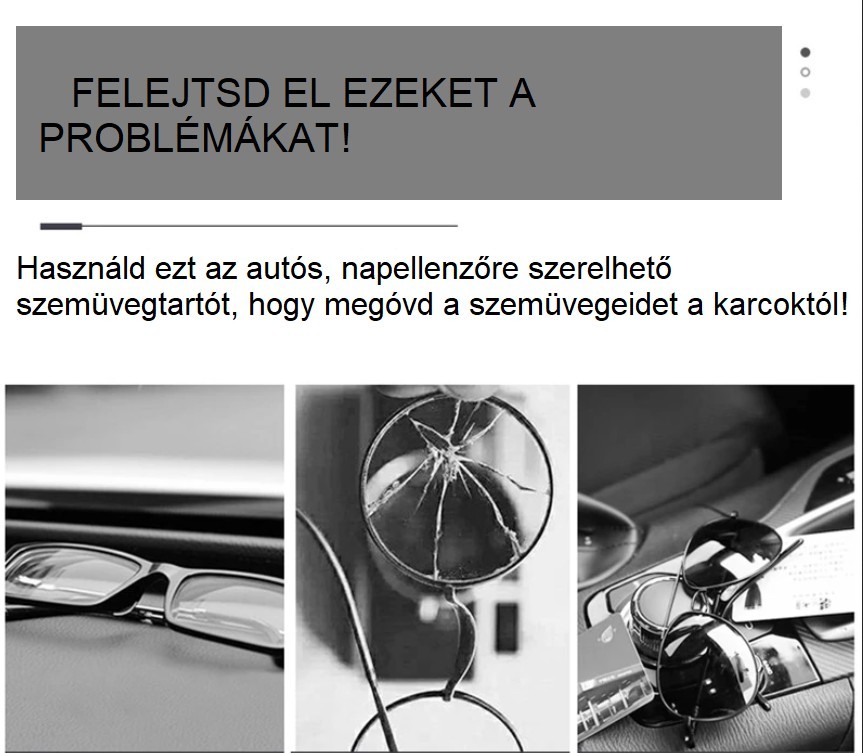 FELEJTSD EL EZEKET A PROBLÉMÁKAT!

Használd ezt az autós, napellenzőre szerelhető szemüvegtartót, hogy megóvd a szemüvegeidet a karcoktól!